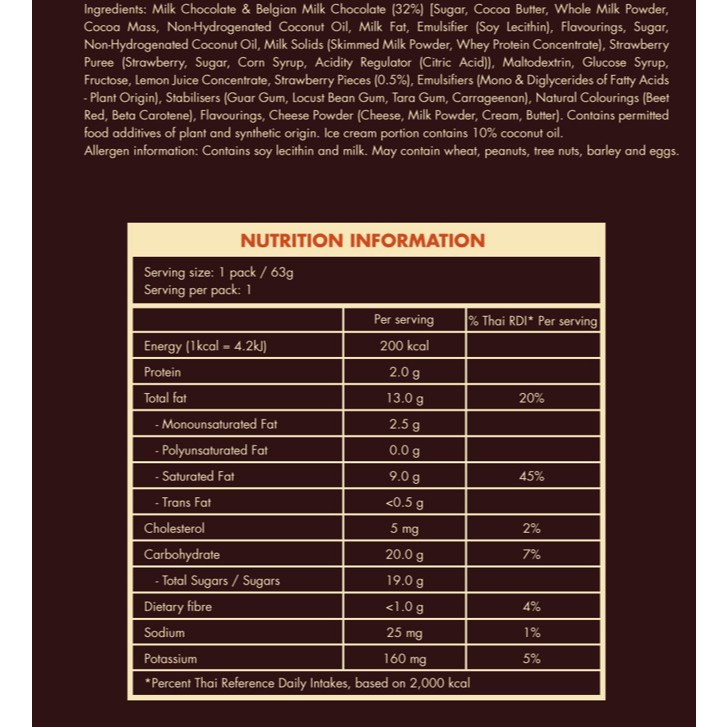 Ingredients: Milk Chocolate & Belgian Milk Chocolate (32%) [Sugar, Cocoa Butter, Whole Milk Powder, Cocoa Mass, Non-Hydrogenated Coconut Oil, Milk Fat, Emulsifier (Soy Lecithin), Flavourings, Sugar, Non-Hydrogenated Coconut Oil, Milk Solids (Skimmed Milk Powder, Whey Protein Concentrate), Strawberry Puree (Strawberry, Sugar, Corn Syrup, Acidity Regulator (Citric Acid)), Maltodextrin, Glucose Syrup, Fructose, Lemon Juice Concentrate, Strawberry Pieces (0.5%), Emulsifiers (Mono & Diglycerides of Fatty Acids - Plant Origin), Stabilisers (Guar Gum, Locust Bean Gum, Tara Gum, Carrageenan), Natural Colourings (Beet Red, Beta Carotene), Flavourings, Cheese Powder (Cheese, Milk Powder, Cream, Butter). Contains permitted food additives of plant and synthetic origin. Ice cream portion contains 10% coconut oil.
Allergen information: Contains soy lecithin and milk. May contain wheat, peanuts, tree nuts, barley and eggs.

NUTRITION INFORMATION

Serving size: 1 pack / 63g
Serving per pack: 1

| | Per serving | % Thai RDI* Per serving |
|---|---|---|
| Energy (1kcal = 4.2kJ) | 200 kcal | |
| Protein | 2.0 g | |
| Total fat | 13.0 g | 20% |
| - Monounsaturated Fat | 2.5 g | |
| - Polyunsaturated Fat | 0.0 g | |
| - Saturated Fat | 9.0 g | 45% |
| - Trans Fat | <0.5 g | |
| Cholesterol | 5 mg | 2% |
| Carbohydrate | 20.0 g | 7% |
| - Total Sugars / Sugars | 19.0 g | |
| Dietary fibre | <1.0 g | 4% |
| Sodium | 25 mg | 1% |
| Potassium | 160 mg | 5% |

*Percent Thai Reference Daily Intakes, based on 2,000 kcal